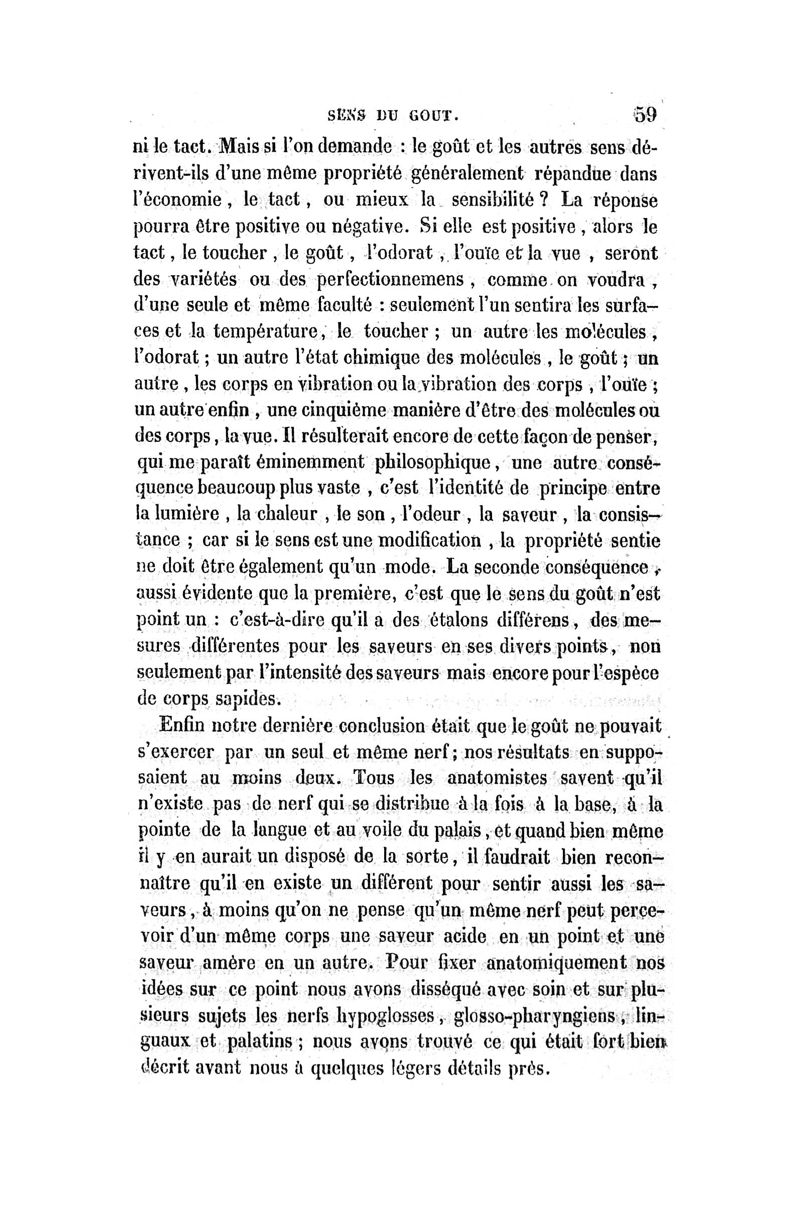 SENS DU GOUT. 59

ni le tact. Mais si l'on demande : le goût et les autres sens dérivent-ils d'une même propriété généralement répandue dans l'économie, le tact, ou mieux la sensibilité ? La réponse pourra être positive ou négative. Si elle est positive, alors le tact, le toucher, le goût, l'odorat, l'ouïe et la vue, seront des variétés ou des perfectionnemens, comme on voudra, d'une seule et même faculté : seulement l'un sentira les surfaces et la température, le toucher ; un autre les molécules, l'odorat ; un autre l'état chimique des molécules, le goût ; un autre, les corps en vibration ou la vibration des corps, l'ouïe ; un autre enfin, une cinquième manière d'être des molécules ou des corps, la vue. Il résulterait encore de cette façon de penser, qui me paraît éminemment philosophique, une autre conséquence beaucoup plus vaste, c'est l'identité de principe entre la lumière, la chaleur, le son, l'odeur, la saveur, la consistance ; car si le sens est une modification, la propriété sentie ne doit être également qu'un mode. La seconde conséquence, aussi évidente que la première, c'est que le sens du goût n'est point un : c'est-à-dire qu'il a des étalons différens, des mesures différentes pour les saveurs en ses divers points, non seulement par l'intensité des saveurs mais encore pour l'espèce de corps sapides.

Enfin notre dernière conclusion était que le goût ne pouvait s'exercer par un seul et même nerf ; nos résultats en supposaient au moins deux. Tous les anatomistes savent qu'il n'existe pas de nerf qui se distribue à la fois à la base, à la pointe de la langue et au voile du palais, et quand bien même il y en aurait un disposé de la sorte, il faudrait bien reconnaître qu'il en existe un différent pour sentir aussi les saveurs, à moins qu'on ne pense qu'un même nerf peut percevoir d'un même corps une saveur acide en un point et une saveur amère en un autre. Pour fixer anatomiquement nos idées sur ce point nous avons disséqué avec soin et sur plusieurs sujets les nerfs hypoglosses, glosso-pharyngiens, linguaux et palatins ; nous avons trouvé ce qui était fort bien décrit avant nous à quelques légers détails près.